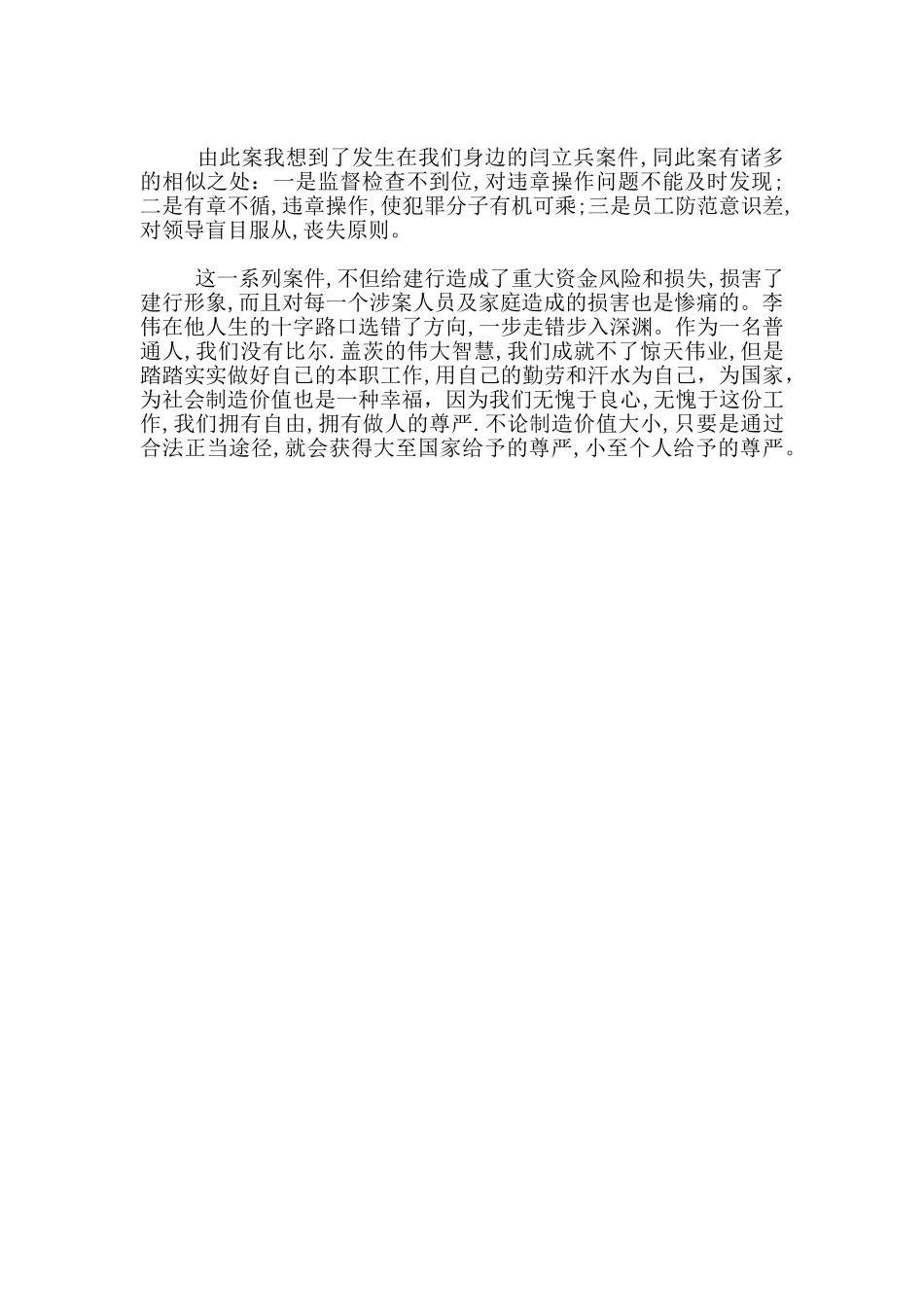 由此案我想到了发生在我们身边的闫立兵案件,同此案有诸多的相似之处：一是监督检查不到位,对违章操作问题不能及时发现;二是有章不循,违章操作,使犯罪分子有机可乘;三是员工防范意识差,对领导盲目服从,丧失原则。

这一系列案件,不但给建行造成了重大资金风险和损失,损害了建行形象,而且对每一个涉案人员及家庭造成的损害也是惨痛的。李伟在他人生的十字路口选错了方向,一步走错步入深渊。作为一名普通人,我们没有比尔.盖茨的伟大智慧,我们成就不了惊天伟业,但是踏踏实实做好自己的本职工作,用自己的勤劳和汗水为自己，为国家，为社会制造价值也是一种幸福，因为我们无愧于良心,无愧于这份工作,我们拥有自由,拥有做人的尊严.不论制造价值大小,只要是通过合法正当途径,就会获得大至国家给予的尊严,小至个人给予的尊严。